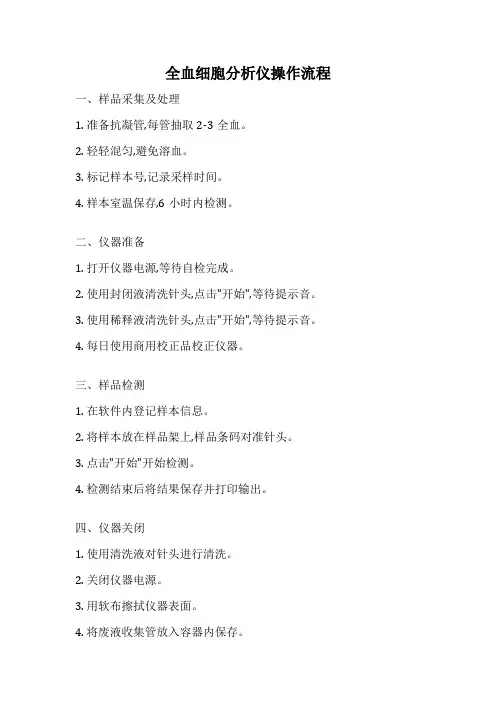 全血细胞分析仪操作流程

一、样品采集及处理

1. 准备抗凝管,每管抽取 2-3 全血。

2. 轻轻混匀,避免溶血。

3. 标记样本号,记录采样时间。

4. 样本室温保存,6 小时内检测。

二、仪器准备

1. 打开仪器电源,等待自检完成。

2. 使用封闭液清洗针头,点击"开始",等待提示音。

3. 使用稀释液清洗针头,点击"开始",等待提示音。

4. 每日使用商用校正品校正仪器。

三、样品检测

1. 在软件内登记样本信息。

2. 将样本放在样品架上,样品条码对准针头。

3. 点击"开始"开始检测。

4. 检测结束后将结果保存并打印输出。

四、仪器关闭

1. 使用清洗液对针头进行清洗。

2. 关闭仪器电源。

3. 用软布擦拭仪器表面。

4. 将废液收集管放入容器内保存。